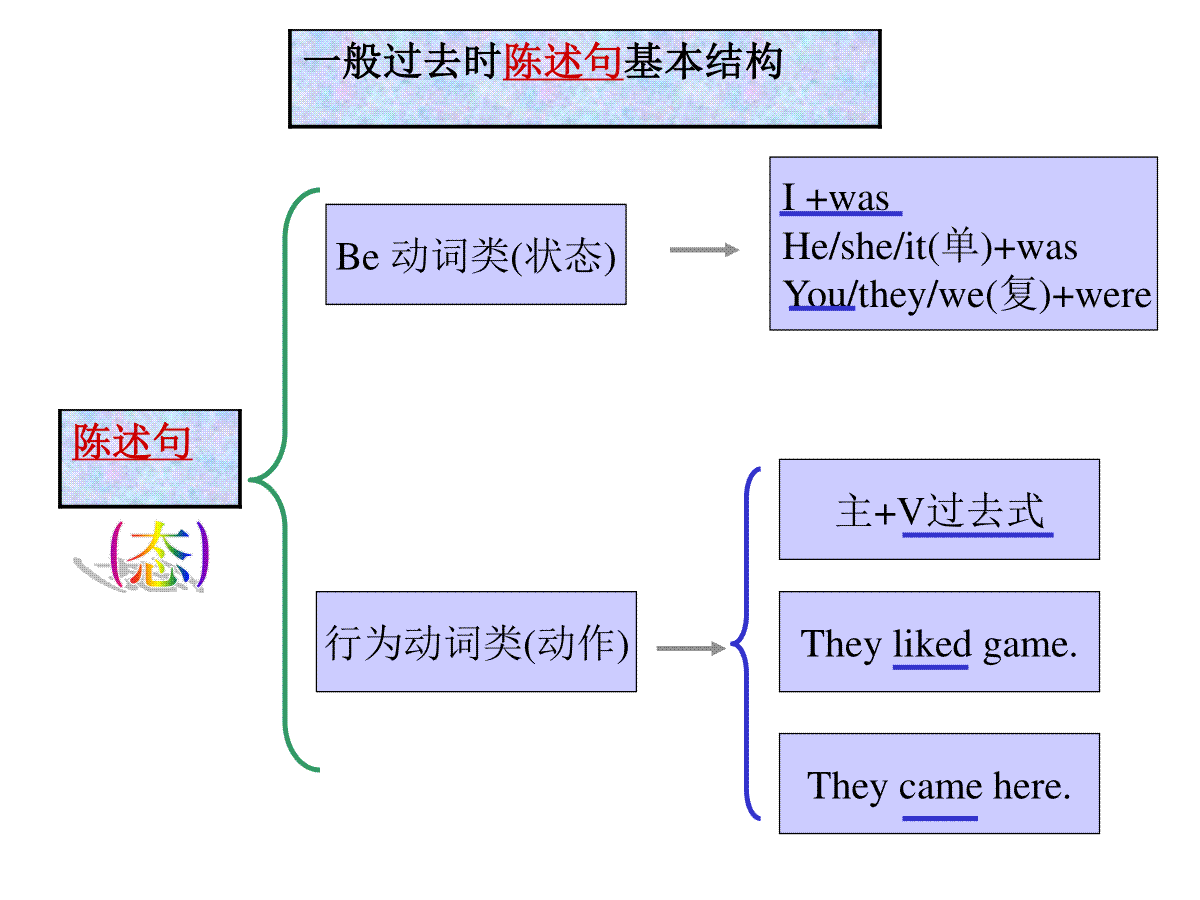 一般过去时陈述句基本结构

陈述句

(态)

Be 动词类(状态)

I +was
He/she/it(单)+was
You/they/we(复)+were

行为动词类(动作)

主+V过去式

They liked game.

They came here.